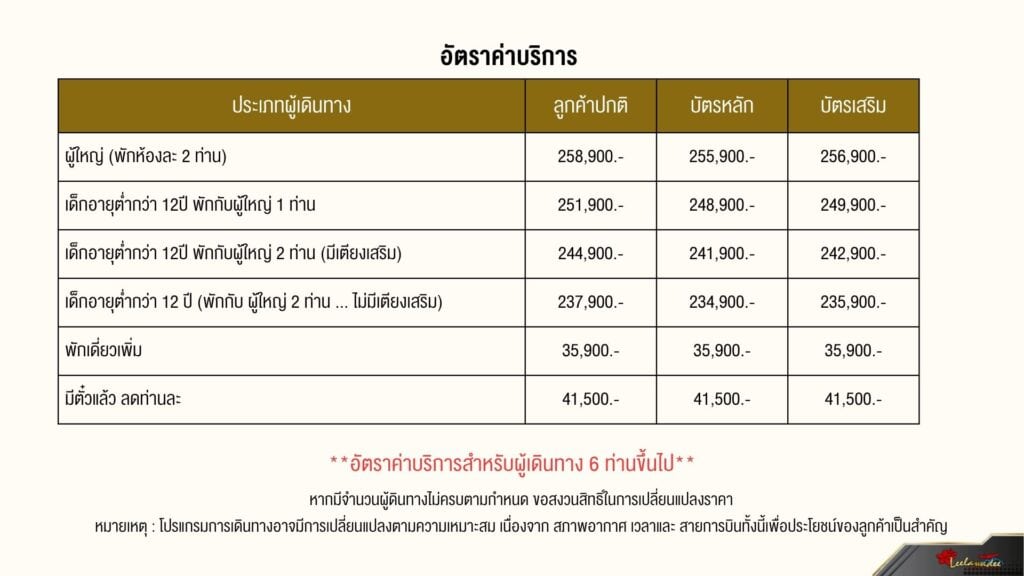 อัตราค่าบริการ

| ประเภทผู้เดินทาง | ลูกค้าปกติ | บัตรหลัก | บัตรเสริม |
|---|---|---|---|
| ผู้ใหญ่ (พักห้องละ 2 ท่าน) | 258,900.- | 255,900.- | 256,900.- |
| เด็กอายุต่ำกว่า 12ปี พักกับผู้ใหญ่ 1 ท่าน | 251,900.- | 248,900.- | 249,900.- |
| เด็กอายุต่ำกว่า 12ปี พักกับผู้ใหญ่ 2 ท่าน (มีเตียงเสริม) | 244,900.- | 241,900.- | 242,900.- |
| เด็กอายุต่ำกว่า 12 ปี (พักกับ ผู้ใหญ่ 2 ท่าน ... ไม่มีเตียงเสริม) | 237,900.- | 234,900.- | 235,900.- |
| พักเดี่ยวเพิ่ม | 35,900.- | 35,900.- | 35,900.- |
| มีตั๋วแล้ว ลดท่านละ | 41,500.- | 41,500.- | 41,500.- |

**อัตราค่าบริการสำหรับผู้เดินทาง 6 ท่านขึ้นไป**

หากมีจำนวนผู้เดินทางไม่ครบตามกำหนด ขอสงวนสิทธิในการเปลี่ยนแปลงราคา

หมายเหตุ : โปรแกรมการเดินทางอาจมีการเปลี่ยนแปลงตามความเหมาะสม เนื่องจาก สภาพอากาศ เวลาและ สายการบินทั้งนี้เพื่อประโยชน์ของลูกค้าเป็นสำคัญ

Leelawadee